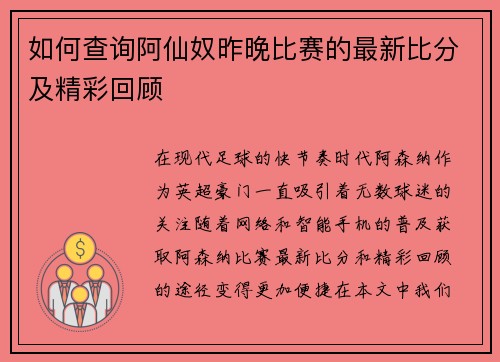 如何查询阿仙奴昨晚比赛的最新比分及精彩回顾

在现代足球的快节奏时代阿森纳作为英超豪门一直吸引着无数球迷的关注随着网络和智能手机的普及获取阿森纳比赛最新比分和精彩回顾的途径变得更加便捷在本文中我们

$